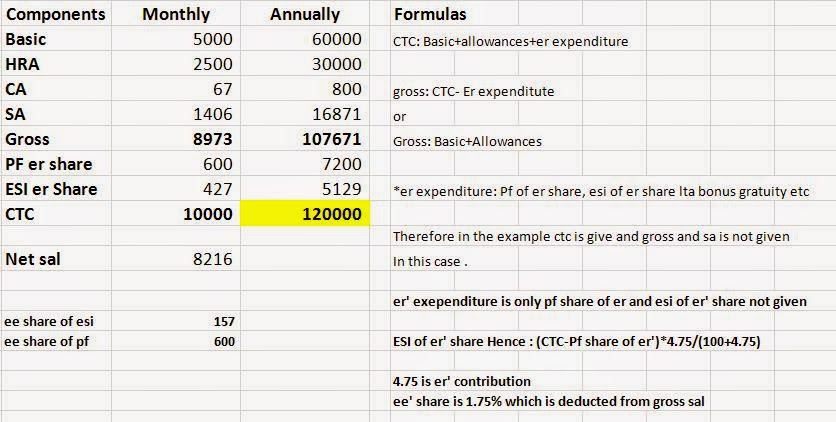 | Components | Monthly | Annually | Formulas |
|---|---|---|---|
| Basic | 5000 | 60000 | CTC: Basic+allowances+er expenditure |
| HRA | 2500 | 30000 | |
| CA | 67 | 800 | gross: CTC- Er expenditute |
| SA | 1406 | 16871 | or |
| Gross | 8973 | 107671 | Gross: Basic+Allowances |
| PF er share | 600 | 7200 | |
| ESI er Share | 427 | 5129 | *er expenditure: Pf of er share, esi of er share lta bonus gratuity etc |
| CTC | 10000 | 120000 | |
| | | | Therefore in the example ctc is give and gross and sa is not given |
| Net sal | 8216 | | In this case . |
| | | | |
| | | | er' exependiture is only pf share of er and esi of er' share not given |
| ee share of esi | 157 | | |
| ee share of pf | 600 | | ESI of er' share Hence : (CTC-Pf share of er')*4.75/(100+4.75) |
| | | | |
| | | | 4.75 is er' contribution |
| | | | ee' share is 1.75% which is deducted from gross sal |